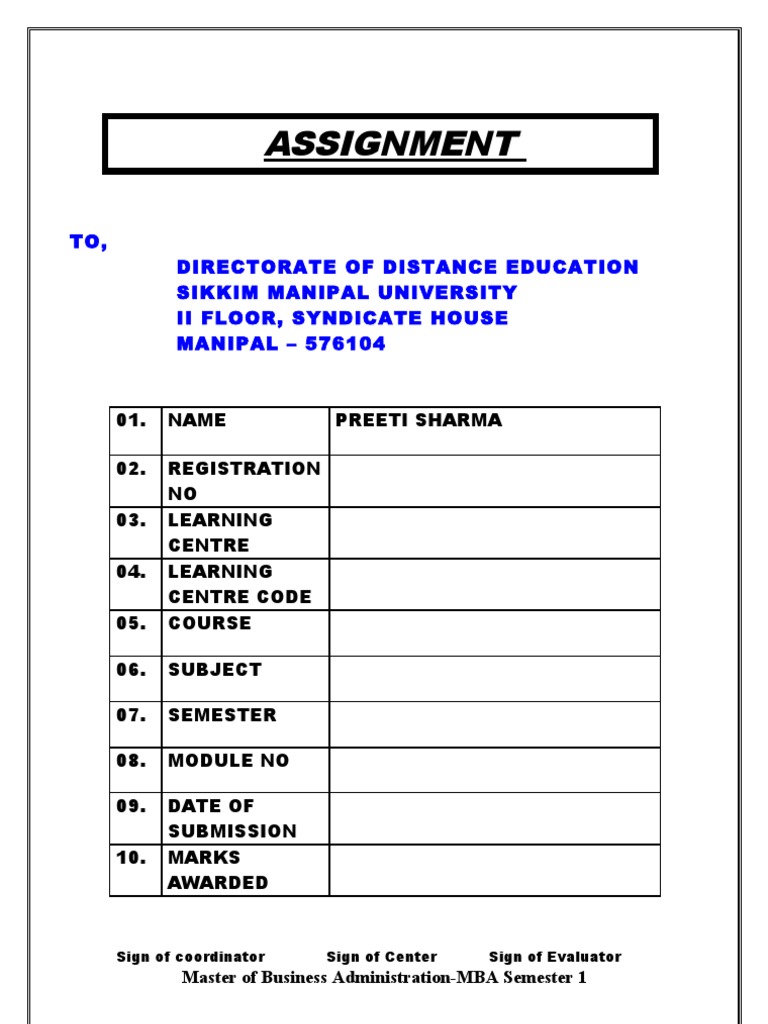 ASSIGNMENT

TO,

DIRECTORATE OF DISTANCE EDUCATION
SIKKIM MANIPAL UNIVERSITY
II FLOOR, SYNDICATE HOUSE
MANIPAL – 576104

| 01. | NAME | PREETI SHARMA |
|---|---|---|
| 02. | REGISTRATION NO | |
| 03. | LEARNING CENTRE | |
| 04. | LEARNING CENTRE CODE | |
| 05. | COURSE | |
| 06. | SUBJECT | |
| 07. | SEMESTER | |
| 08. | MODULE NO | |
| 09. | DATE OF SUBMISSION | |
| 10. | MARKS AWARDED | |

Sign of coordinator Sign of Center Sign of Evaluator
Master of Business Administration-MBA Semester 1